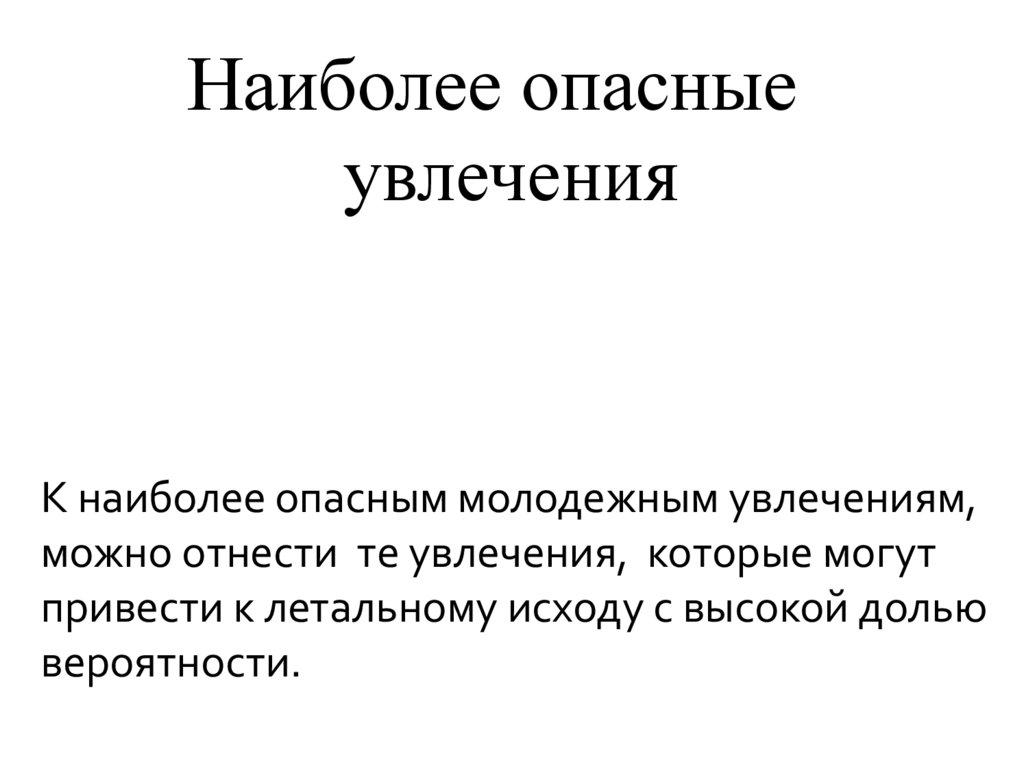 Наиболее опасные увлечения

К наиболее опасным молодежным увлечениям, можно отнести те увлечения, которые могут привести к летальному исходу с высокой долью вероятности.